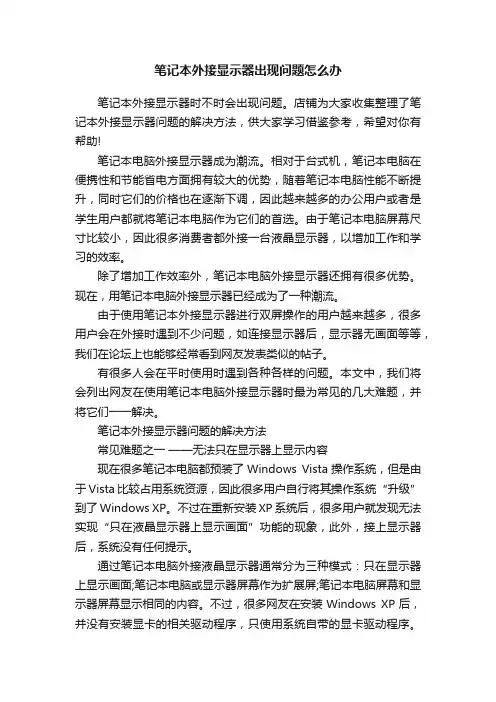 笔记本外接显示器出现问题怎么办

笔记本外接显示器时不时会出现问题。店铺为大家收集整理了笔记本外接显示器问题的解决方法，供大家学习借鉴参考，希望对你有帮助!

笔记本电脑外接显示器成为潮流。相对于台式机，笔记本电脑在便携性和节能省电方面拥有较大的优势，随着笔记本电脑性能不断提升，同时它们的价格也在逐渐下调，因此越来越多的办公用户或者是学生用户都就将笔记本电脑作为它们的首选。由于笔记本电脑屏幕尺寸比较小，因此很多消费者都外接一台液晶显示器，以增加工作和学习的效率。

除了增加工作效率外，笔记本电脑外接显示器还拥有很多优势。现在，用笔记本电脑外接显示器已经成为了一种潮流。

由于使用笔记本外接显示器进行双屏操作的用户越来越多，很多用户会在外接时遇到不少问题，如连接显示器后，显示器无画面等等，我们在论坛上也能够经常看到网友发表类似的帖子。

有很多人会在平时使用时遇到各种各样的问题。本文中，我们将会列出网友在使用笔记本电脑外接显示器时最为常见的几大难题，并将它们一一解决。

笔记本外接显示器问题的解决方法

常见难题之一 ——无法只在显示器上显示内容

现在很多笔记本电脑都预装了 Windows Vista 操作系统，但是由于 Vista 比较占用系统资源，因此很多用户自行将其操作系统“升级”到了 Windows XP。不过在重新安装 XP 系统后，很多用户就发现无法实现“只在液晶显示器上显示画面”功能的现象，此外，接上显示器后，系统没有任何提示。

通过笔记本电脑外接液晶显示器通常分为三种模式：只在显示器上显示画面;笔记本电脑或显示器屏幕作为扩展屏;笔记本电脑屏幕和显示器屏幕显示相同的内容。不过，很多网友在安装 Windows XP 后，并没有安装显卡的相关驱动程序，只使用系统自带的显卡驱动程序。